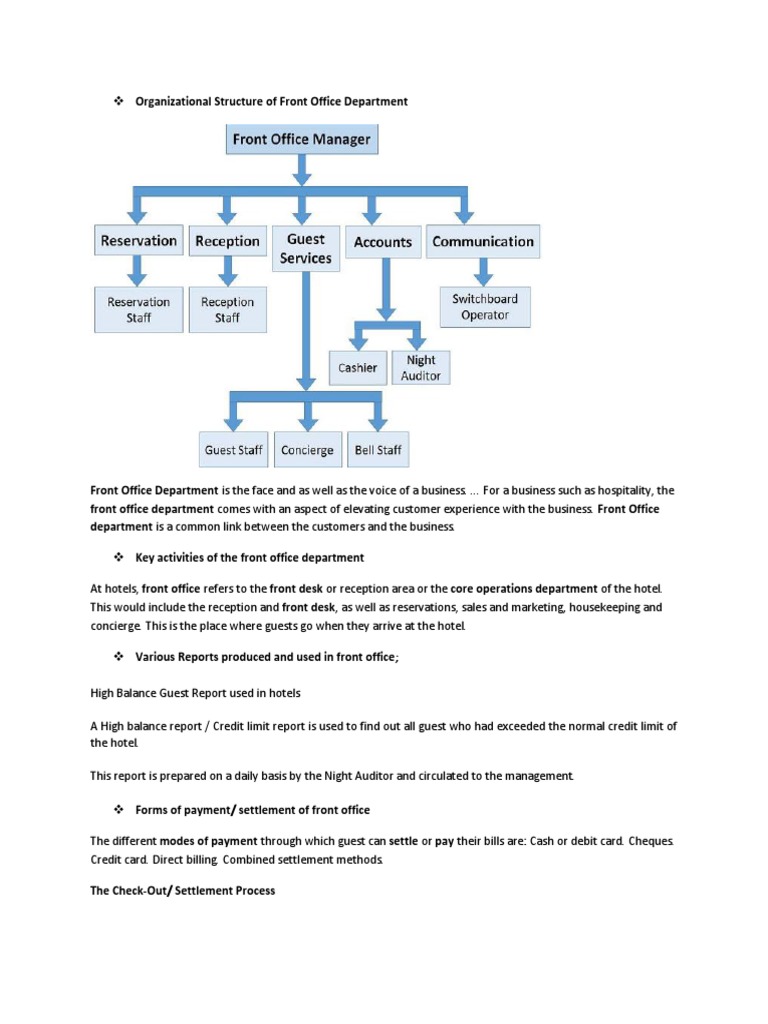 ❖ Organizational Structure of Front Office Department

Front Office Manager

Reservation

Reception

Guest Services

Accounts

Communication

Reservation Staff

Reception Staff

Switchboard Operator

Cashier

Night Auditor

Guest Staff

Concierge

Bell Staff

Front Office Department is the face and as well as the voice of a business. ... For a business such as hospitality, the front office department comes with an aspect of elevating customer experience with the business. Front Office department is a common link between the customers and the business.

❖ Key activities of the front office department

At hotels, front office refers to the front desk or reception area or the core operations department of the hotel. This would include the reception and front desk, as well as reservations, sales and marketing, housekeeping and concierge. This is the place where guests go when they arrive at the hotel.

❖ Various Reports produced and used in front office;

High Balance Guest Report used in hotels

A High balance report / Credit limit report is used to find out all guest who had exceeded the normal credit limit of the hotel.

This report is prepared on a daily basis by the Night Auditor and circulated to the management.

❖ Forms of payment/ settlement of front office

The different modes of payment through which guest can settle or pay their bills are: Cash or debit card. Cheques. Credit card. Direct billing. Combined settlement methods.

The Check-Out/ Settlement Process